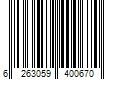 6 263059 400670